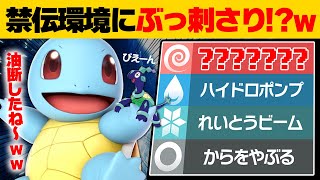 禁伝環境にぶっ刺さり!?w

油断したね〜ww

ぴえーん

????????

ハイドロポンプ

れいとうビーム

からをやぶる